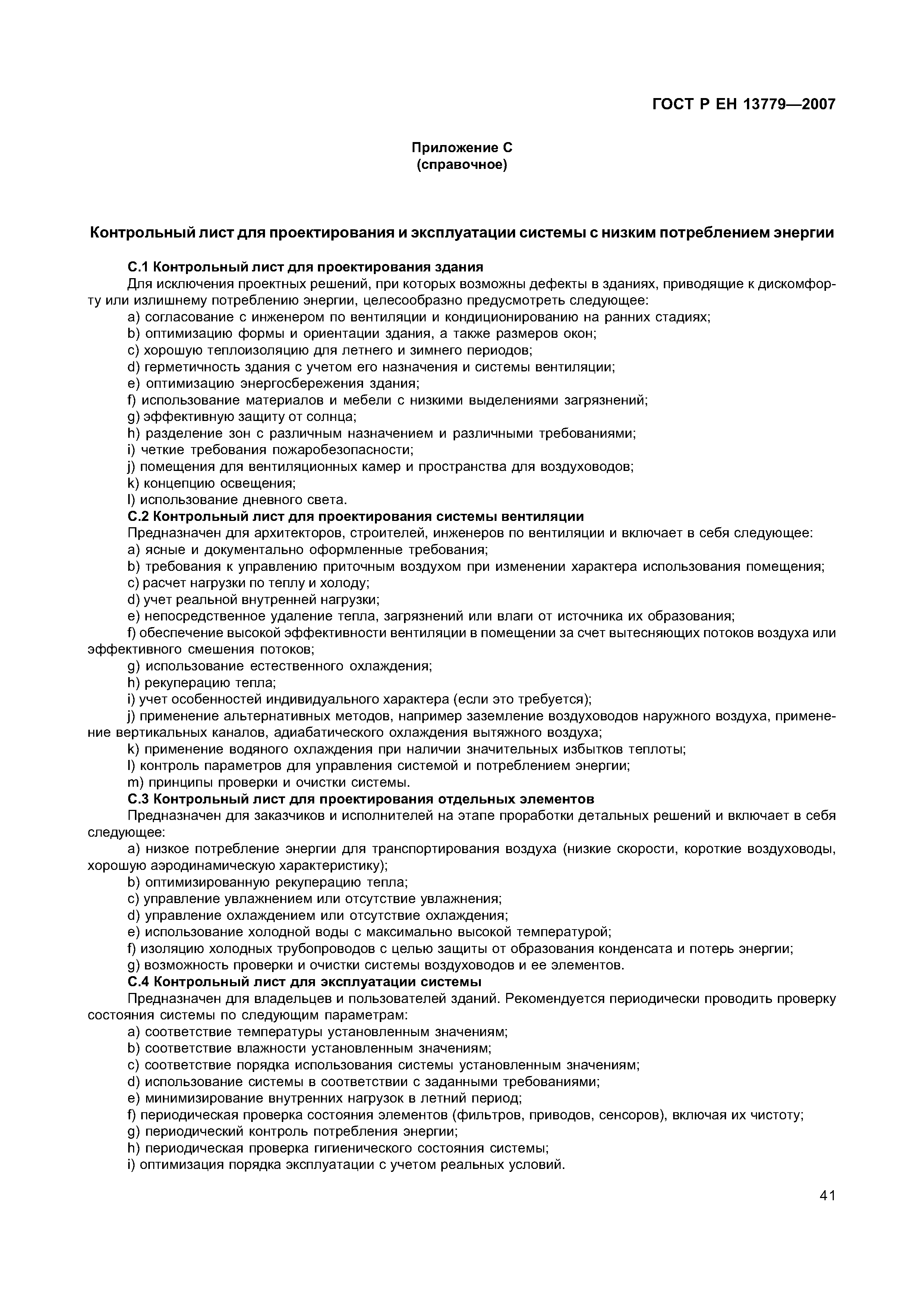 ГОСТ Р ЕН 13779—2007

Приложение С
(справочное)

Контрольный лист для проектирования и эксплуатации системы с низким потреблением энергии

С.1 Контрольный лист для проектирования здания

Для исключения проектных решений, при которых возможны дефекты в зданиях, приводящие к дискомфорту или излишнему потреблению энергии, целесообразно предусмотреть следующее:
a) согласование с инженером по вентиляции и кондиционированию на ранних стадиях;
b) оптимизацию формы и ориентации здания, а также размеров окон;
c) хорошую теплоизоляцию для летнего и зимнего периодов;
d) герметичность здания с учетом его назначения и системы вентиляции;
e) оптимизацию энергосбережения здания;
f) использование материалов и мебели с низкими выделениями загрязнений;
g) эффективную защиту от солнца;
h) разделение зон с различным назначением и различными требованиями;
i) четкие требования пожаробезопасности;
j) помещения для вентиляционных камер и пространства для воздуховодов;
k) концепцию освещения;
l) использование дневного света.

С.2 Контрольный лист для проектирования системы вентиляции

Предназначен для архитекторов, строителей, инженеров по вентиляции и включает в себя следующее:
a) ясные и документально оформленные требования;
b) требования к управлению приточным воздухом при изменении характера использования помещения;
c) расчет нагрузки по теплу и холоду;
d) учет реальной внутренней нагрузки;
e) непосредственное удаление тепла, загрязнений или влаги от источника их образования;
f) обеспечение высокой эффективности вентиляции в помещении за счет вытесняющих потоков воздуха или эффективного смешения потоков;
g) использование естественного охлаждения;
h) рекуперацию тепла;
i) учет особенностей индивидуального характера (если это требуется);
j) применение альтернативных методов, например заземление воздуховодов наружного воздуха, применение вертикальных каналов, адиабатического охлаждения вытяжного воздуха;
k) применение водяного охлаждения при наличии значительных избытков теплоты;
l) контроль параметров для управления системой и потреблением энергии;
m) принципы проверки и очистки системы.

С.3 Контрольный лист для проектирования отдельных элементов

Предназначен для заказчиков и исполнителей на этапе проработки детальных решений и включает в себя следующее:
a) низкое потребление энергии для транспортирования воздуха (низкие скорости, короткие воздуховоды, хорошую аэродинамическую характеристику);
b) оптимизированную рекуперацию тепла;
c) управление увлажнением или отсутствие увлажнения;
d) управление охлаждением или отсутствие охлаждения;
e) использование холодной воды с максимально высокой температурой;
f) изоляцию холодных трубопроводов с целью защиты от образования конденсата и потерь энергии;
g) возможность проверки и очистки системы воздуховодов и ее элементов.

С.4 Контрольный лист для эксплуатации системы

Предназначен для владельцев и пользователей зданий. Рекомендуется периодически проводить проверку состояния системы по следующим параметрам:
a) соответствие температуры установленным значениям;
b) соответствие влажности установленным значениям;
c) соответствие порядка использования системы установленным значениям;
d) использование системы в соответствии с заданными требованиями;
e) минимизирование внутренних нагрузок в летний период;
f) периодическая проверка состояния элементов (фильтров, приводов, сенсоров), включая их чистоту;
g) периодический контроль потребления энергии;
h) периодическая проверка гигиенического состояния системы;
i) оптимизация порядка эксплуатации с учетом реальных условий.

41